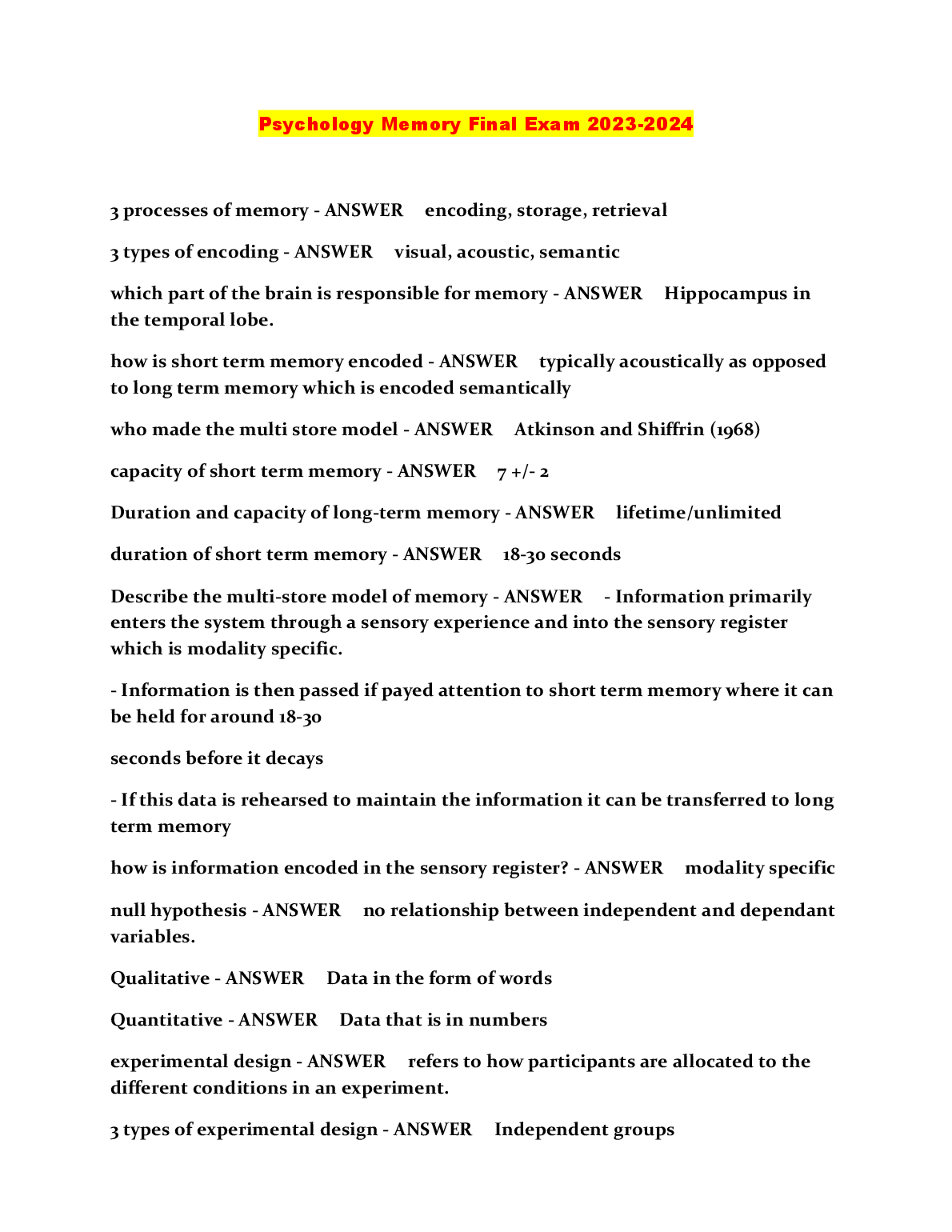 Psychology Memory Final Exam 2023-2024

3 processes of memory - ANSWER encoding, storage, retrieval

3 types of encoding - ANSWER visual, acoustic, semantic

which part of the brain is responsible for memory - ANSWER Hippocampus in the temporal lobe.

how is short term memory encoded - ANSWER typically acoustically as opposed to long term memory which is encoded semantically

who made the multi store model - ANSWER Atkinson and Shiffrin (1968)

capacity of short term memory - ANSWER 7 +/- 2

Duration and capacity of long-term memory - ANSWER lifetime/unlimited

duration of short term memory - ANSWER 18-30 seconds

Describe the multi-store model of memory - ANSWER - Information primarily enters the system through a sensory experience and into the sensory register which is modality specific.

- Information is then passed if payed attention to short term memory where it can be held for around 18-30

seconds before it decays

- If this data is rehearsed to maintain the information it can be transferred to long term memory

how is information encoded in the sensory register? - ANSWER modality specific

null hypothesis - ANSWER no relationship between independent and dependant variables.

Qualitative - ANSWER Data in the form of words

Quantitative - ANSWER Data that is in numbers

experimental design - ANSWER refers to how participants are allocated to the different conditions in an experiment.

3 types of experimental design - ANSWER Independent groups